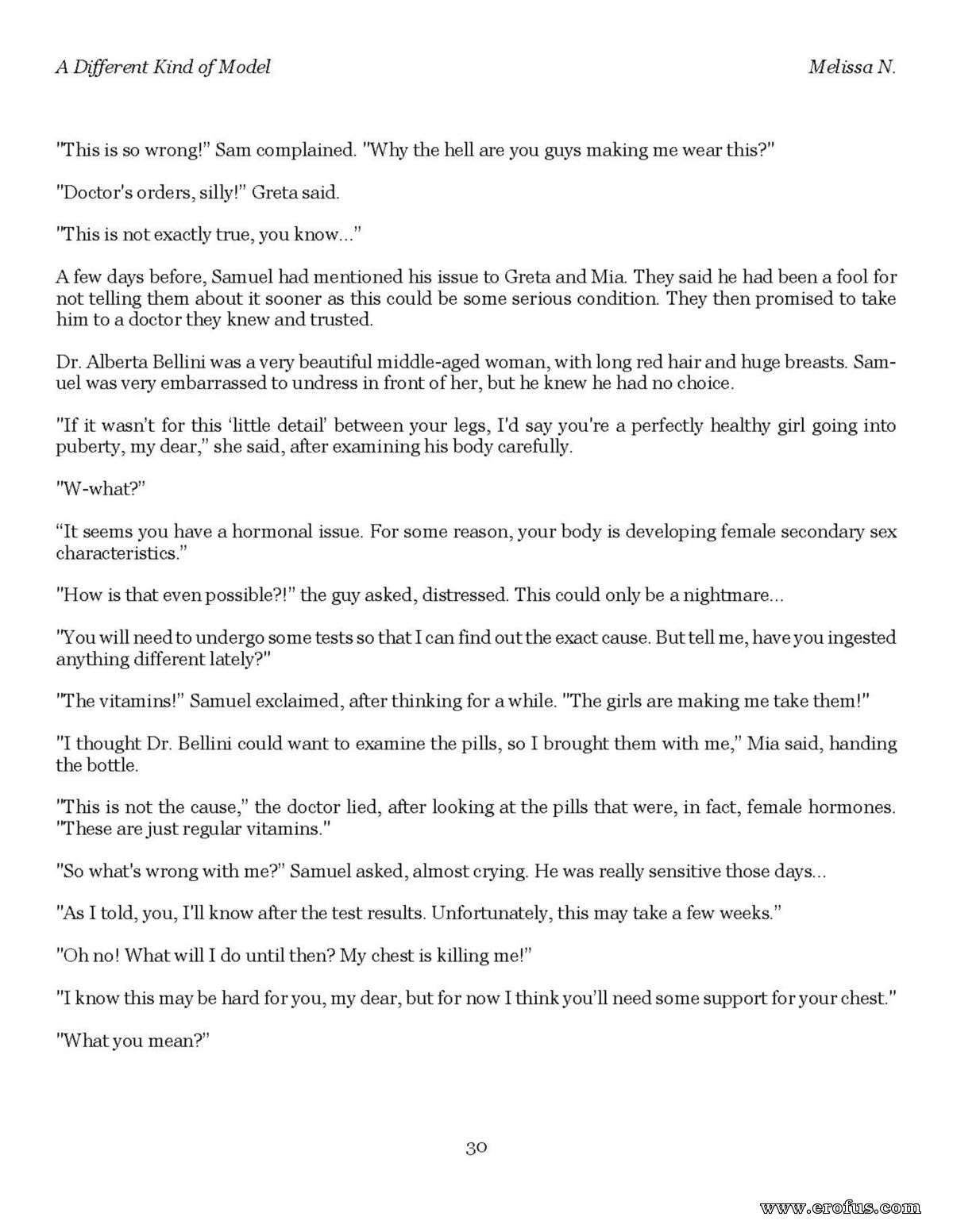 A Different Kind of Model

Melissa N.

"This is so wrong!" Sam complained. "Why the hell are you guys making me wear this?"

"Doctor's orders, silly!" Greta said.

"This is not exactly true, you know..."

A few days before, Samuel had mentioned his issue to Greta and Mia. They said he had been a fool for not telling them about it sooner as this could be some serious condition. They then promised to take him to a doctor they knew and trusted.

Dr. Alberta Bellini was a very beautiful middle-aged woman, with long red hair and huge breasts. Samuel was very embarrassed to undress in front of her, but he knew he had no choice.

"If it wasn't for this 'little detail' between your legs, I'd say you're a perfectly healthy girl going into puberty, my dear," she said, after examining his body carefully.

"W-what?"

"It seems you have a hormonal issue. For some reason, your body is developing female secondary sex characteristics."

"How is that even possible?!" the guy asked, distressed. This could only be a nightmare...

"You will need to undergo some tests so that I can find out the exact cause. But tell me, have you ingested anything different lately?"

"The vitamins!" Samuel exclaimed, after thinking for a while. "The girls are making me take them!"

"I thought Dr. Bellini could want to examine the pills, so I brought them with me," Mia said, handing the bottle.

"This is not the cause," the doctor lied, after looking at the pills that were, in fact, female hormones. "These are just regular vitamins."

"So what's wrong with me?" Samuel asked, almost crying. He was really sensitive those days...

"As I told, you, I'll know after the test results. Unfortunately, this may take a few weeks."

"Oh no! What will I do until then? My chest is killing me!"

"I know this may be hard for you, my dear, but for now I think you'll need some support for your chest."

"What you mean?"

30

www.erofus.com